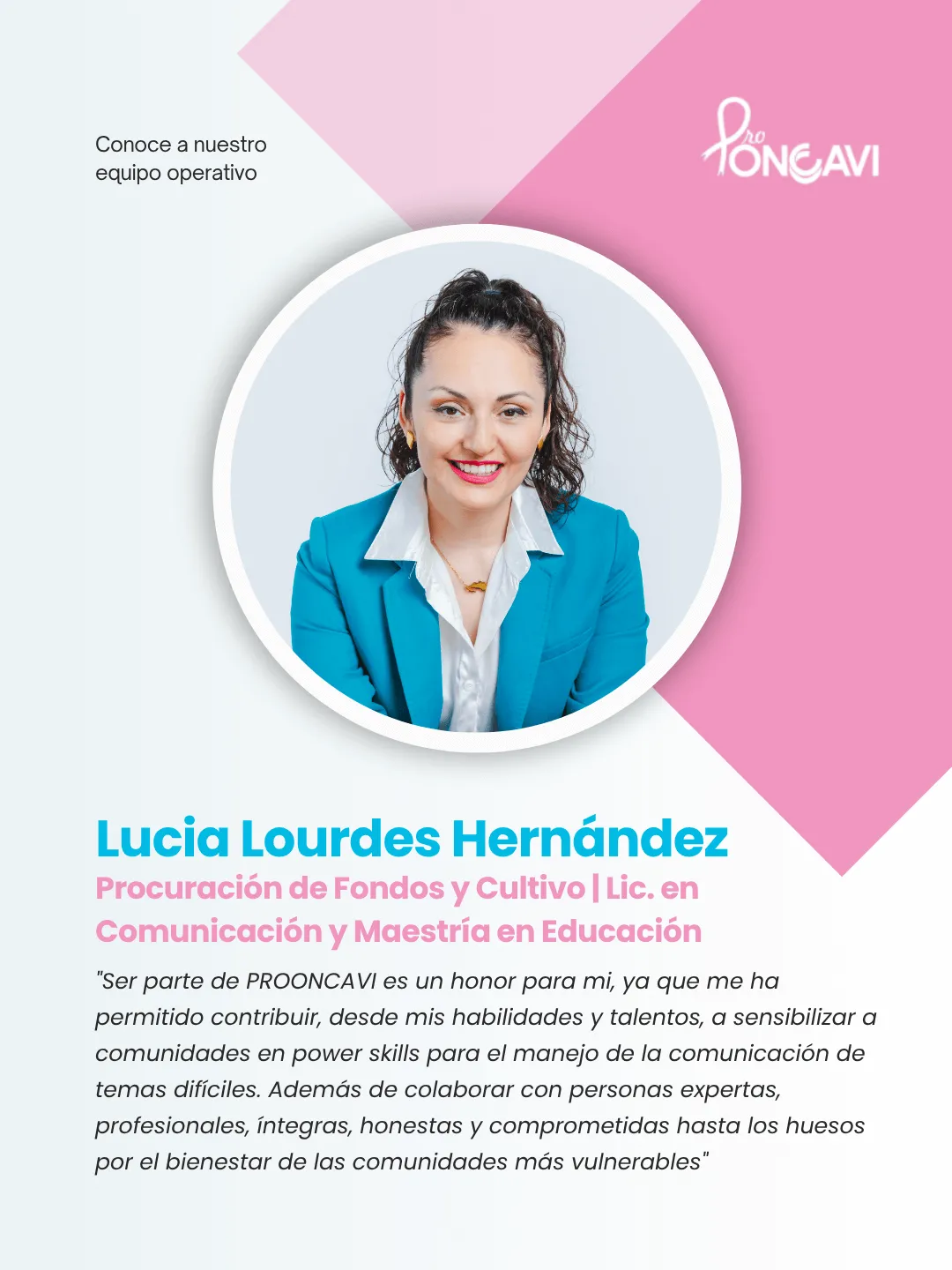 Conoce a nuestro
equipo operativo

Pro
ONCAVI

Lucia Lourdes Hernández

Procuración de Fondos y Cultivo | Lic. en Comunicación y Maestría en Educación

"Ser parte de PROONCAVI es un honor para mi, ya que me ha permitido contribuir, desde mis habilidades y talentos, a sensibilizar a comunidades en power skills para el manejo de la comunicación de temas difíciles. Además de colaborar con personas expertas, profesionales, íntegras, honestas y comprometidas hasta los huesos por el bienestar de las comunidades más vulnerables"